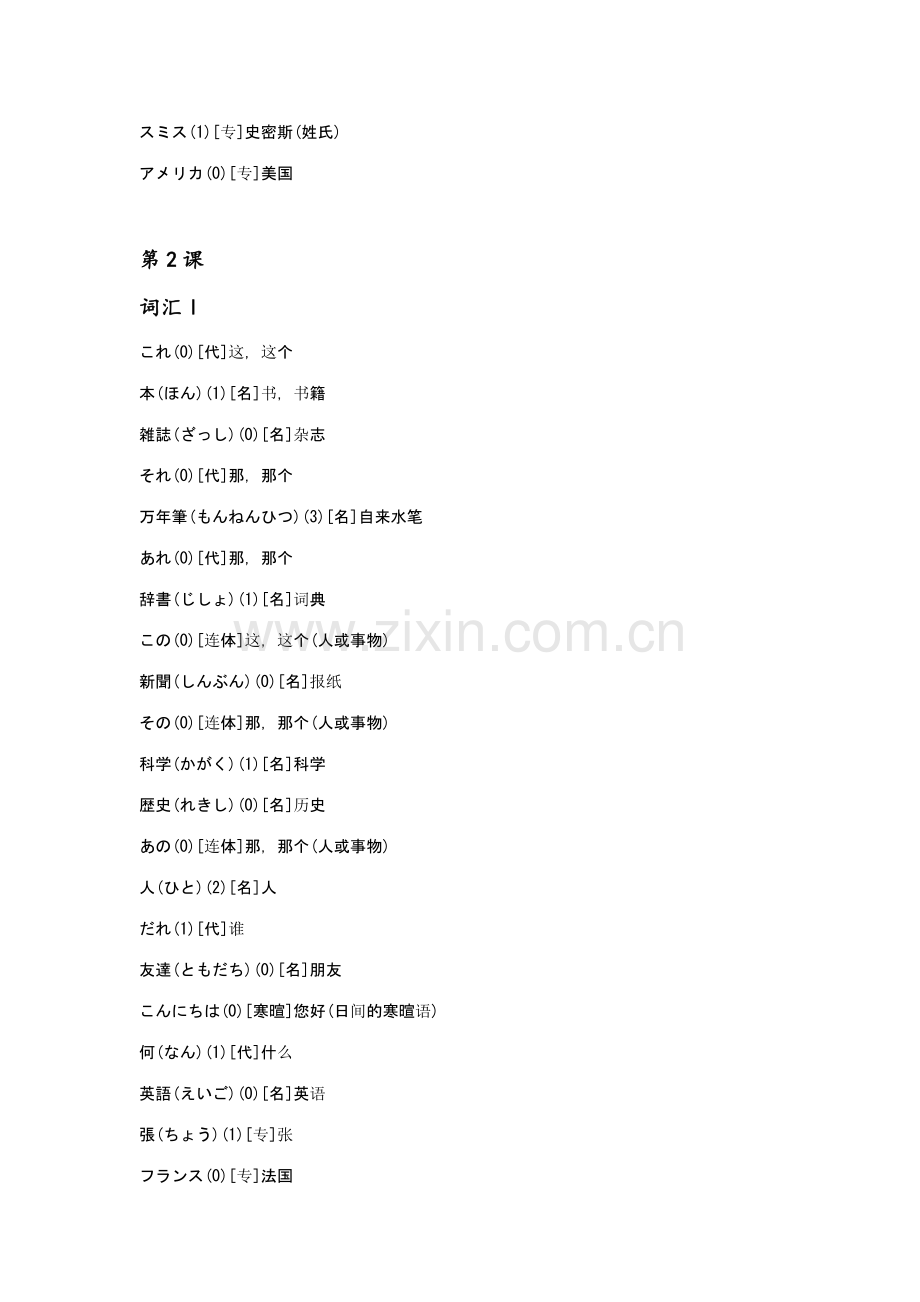 スミス(1)[专]史密斯(姓氏)

アメリカ(0)[专]美国

第2课

词汇Ⅰ

これ(0)[代]这，这个

本(ほん)(1)[名]书，书籍

雑誌(ざっし)(0)[名]杂志

それ(0)[代]那，那个

万年筆(もんねんひつ)(3)[名]自来水笔

あれ(0)[代]那，那个

辞書(じしょ)(1)[名]词典

この(0)[连体]这，这个(人或事物)

新聞(しんぶん)(0)[名]报纸

その(0)[连体]那，那个(人或事物)

科学(かがく)(1)[名]科学

歴史(れきし)(0)[名]历史

あの(0)[连体]那，那个(人或事物)

人(ひと)(2)[名]人

だれ(1)[代]谁

友達(ともだち)(0)[名]朋友

こんにちは(0)[寒暄]您好(日间的寒暄语)

何(なん)(1)[代]什么

英語(えいご)(0)[名]英语

張(ちょう)(1)[专]张

フランス(0)[专]法国

www.zixin.com.cn